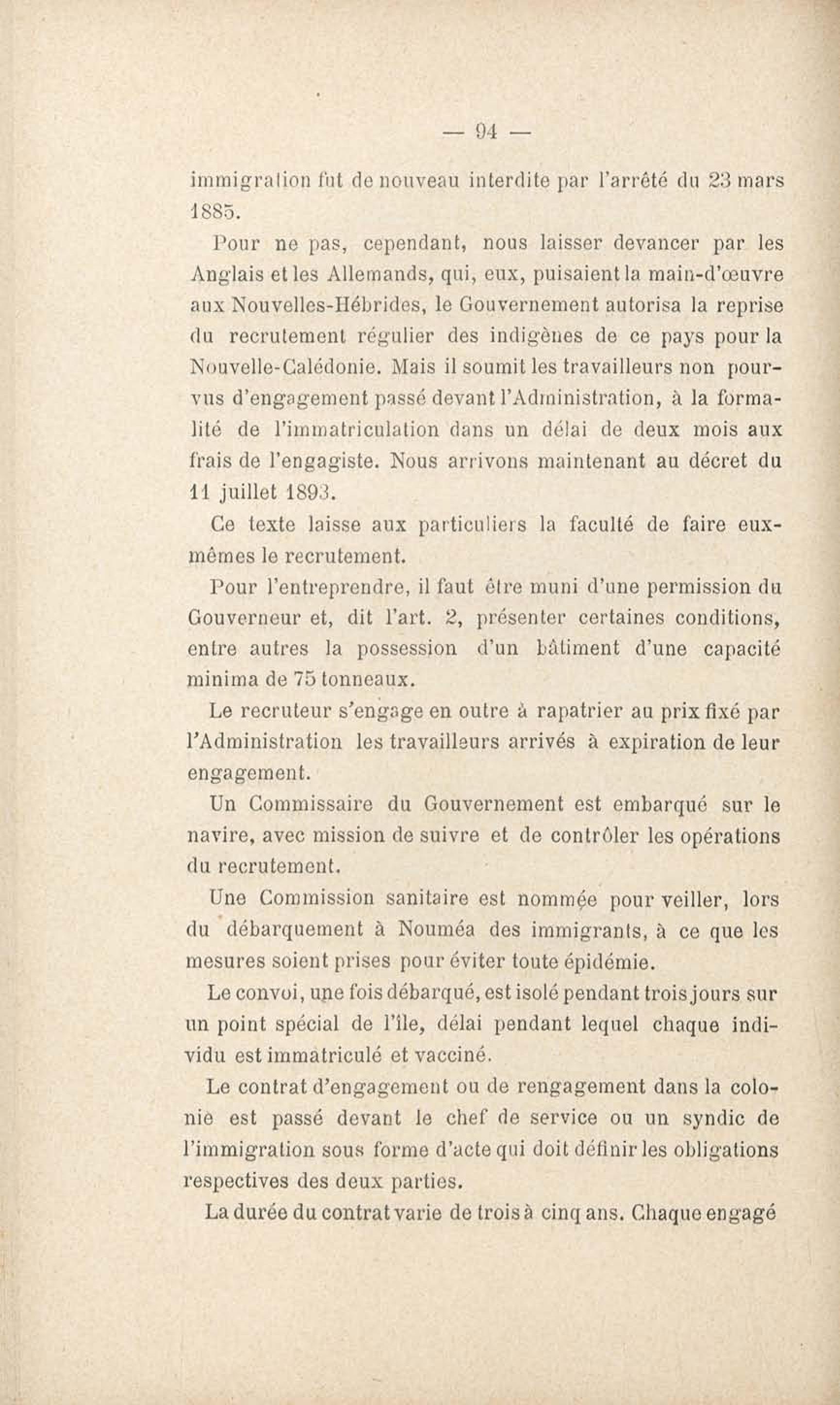 — 94 —

immigration fut de nouveau interdite par l'arrêté du 23 mars 1885.

Pour ne pas, cependant, nous laisser devancer par les Anglais et les Allemands, qui, eux, puisaient la main-d'œuvre aux Nouvelles-Hébrides, le Gouvernement autorisa la reprise du recrutement régulier des indigènes de ce pays pour la Nouvelle-Calédonie. Mais il soumit les travailleurs non pourvus d'engagement passé devant l'Administration, à la formalité de l'immatriculation dans un délai de deux mois aux frais de l'engagiste. Nous arrivons maintenant au décret du 11 juillet 1893.

Ce texte laisse aux particuliers la faculté de faire eux-mêmes le recrutement.

Pour l'entreprendre, il faut être muni d'une permission du Gouverneur et, dit l'art. 2, présenter certaines conditions, entre autres la possession d'un bâtiment d'une capacité minima de 75 tonneaux.

Le recruteur s'engage en outre à rapatrier au prix fixé par l'Administration les travailleurs arrivés à expiration de leur engagement.

Un Commissaire du Gouvernement est embarqué sur le navire, avec mission de suivre et de contrôler les opérations du recrutement.

Une Commission sanitaire est nommée pour veiller, lors du débarquement à Nouméa des immigrants, à ce que les mesures soient prises pour éviter toute épidémie.

Le convoi, une fois débarqué, est isolé pendant trois jours sur un point spécial de l'île, délai pendant lequel chaque individu est immatriculé et vacciné.

Le contrat d'engagement ou de rengagement dans la colonie est passé devant le chef de service ou un syndic de l'immigration sous forme d'acte qui doit définir les obligations respectives des deux parties.

La durée du contrat varie de trois à cinq ans. Chaque engagé